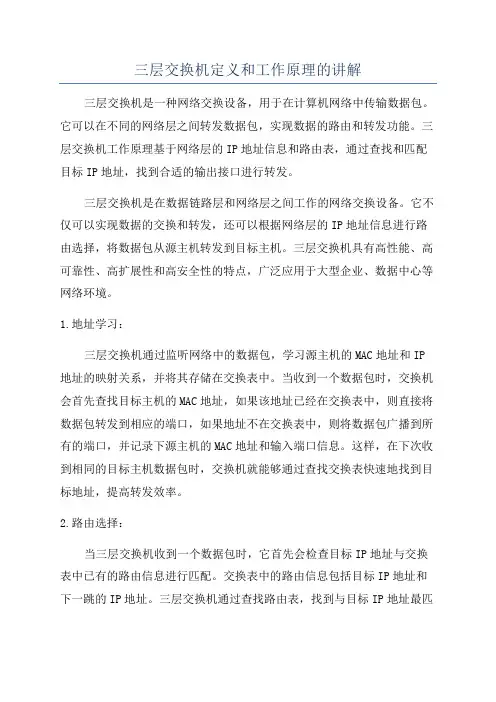 三层交换机定义和工作原理的讲解

三层交换机是一种网络交换设备，用于在计算机网络中传输数据包。它可以在不同的网络层之间转发数据包，实现数据的路由和转发功能。三层交换机工作原理基于网络层的 IP 地址信息和路由表，通过查找和匹配目标 IP 地址，找到合适的输出接口进行转发。

三层交换机是在数据链路层和网络层之间工作的网络交换设备。它不仅可以实现数据的交换和转发，还可以根据网络层的 IP 地址信息进行路由选择，将数据包从源主机转发到目标主机。三层交换机具有高性能、高可靠性、高扩展性和高安全性的特点，广泛应用于大型企业、数据中心等网络环境。

1.地址学习：

三层交换机通过监听网络中的数据包，学习源主机的 MAC 地址和 IP 地址的映射关系，并将其存储在交换表中。当收到一个数据包时，交换机会首先查找目标主机的 MAC 地址，如果该地址已经在交换表中，则直接将数据包转发到相应的端口，如果地址不在交换表中，则将数据包广播到所有的端口，并记录下源主机的 MAC 地址和输入端口信息。这样，在下次收到相同的目标主机数据包时，交换机就能够通过查找交换表快速地找到目标地址，提高转发效率。

2.路由选择：

当三层交换机收到一个数据包时，它首先会检查目标 IP 地址与交换表中已有的路由信息进行匹配。交换表中的路由信息包括目标 IP 地址和下一跳的 IP 地址。三层交换机通过查找路由表，找到与目标 IP 地址最匹